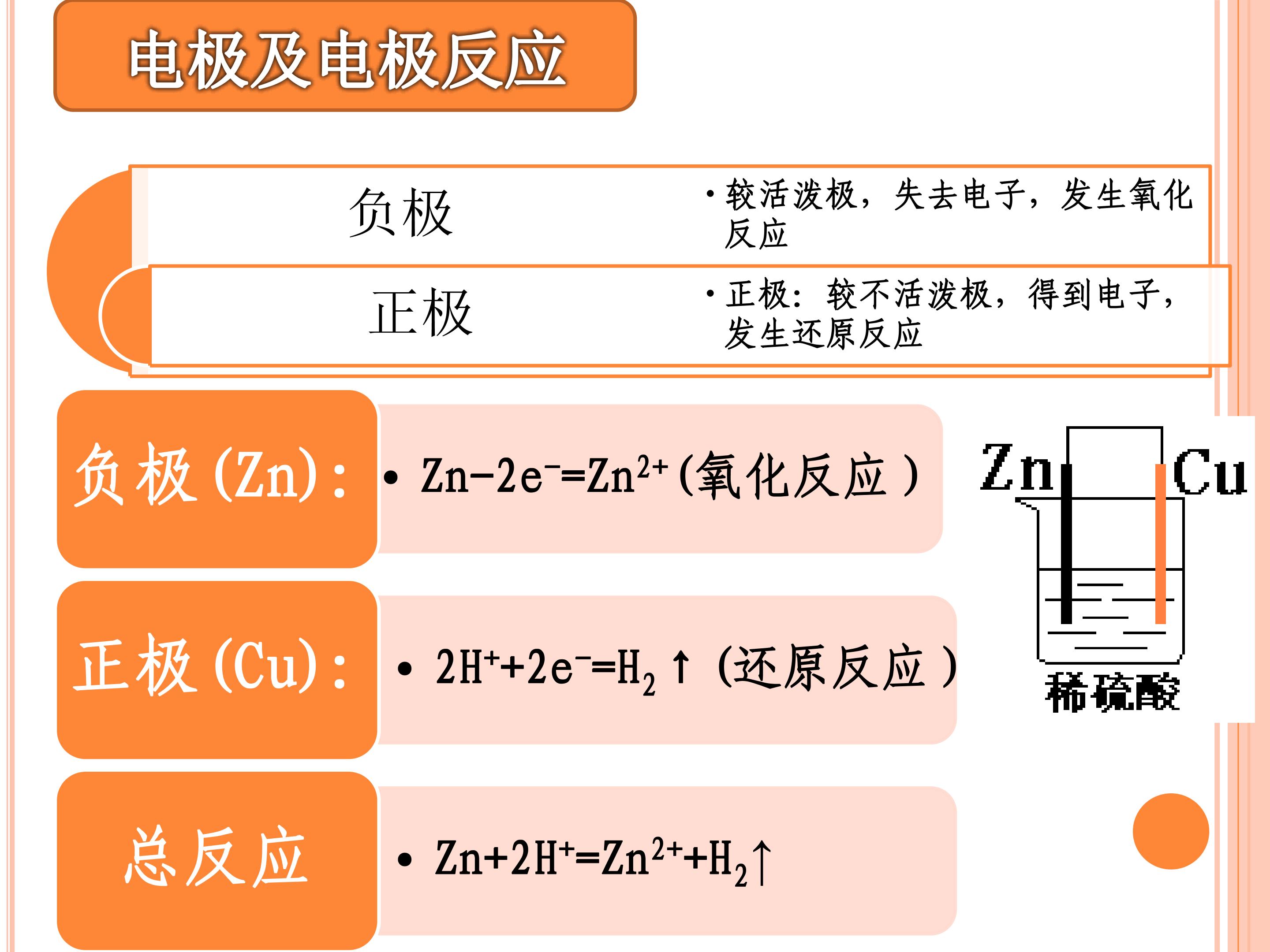 电极及电极反应

负极

• 较活泼极，失去电子，发生氧化反应

正极

• 正极：较不活泼极，得到电子，发生还原反应

负极(Zn)：

• $Zn-2e^-=Zn^{2+}$（氧化反应）

正极(Cu)：

• $2H^++2e^-=H_2\uparrow$（还原反应）

总反应

• $Zn+2H^+=Zn^{2+}+H_2\uparrow$

Zn Cu

稀硫酸